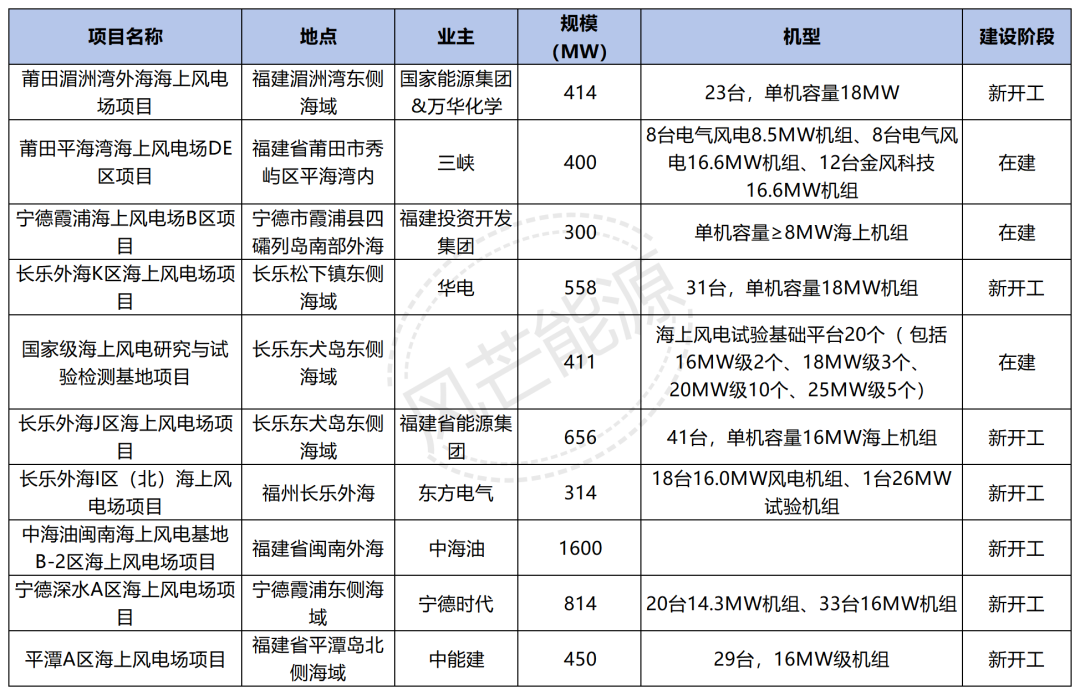 | 项目名称 | 地点 | 业主 | 规模（MW） | 机型 | 建设阶段 |
|---|---|---|---|---|---|
| 莆田湄洲湾外海海上风电场项目 | 福建湄洲湾东侧海域 | 国家能源集团&万华化学 | 414 | 23台，单机容量18MW | 新开工 |
| 莆田平海湾海上风电场DE区项目 | 福建省莆田市秀屿区平海湾内 | 三峡 | 400 | 8台电气风电8.5MW机组、8台电气风电16.6MW机组、12台金风科技16.6MW机组 | 在建 |
| 宁德霞浦海上风电场B区项目 | 宁德市霞浦县四礵列岛南部外海 | 福建投资开发集团 | 300 | 单机容量≥8MW海上机组 | 在建 |
| 长乐外海K区海上风电场项目 | 长乐松下镇东侧海域 | 华电 | 558 | 31台，单机容量18MW机组 | 新开工 |
| 国家级海上风电研究与试验检测基地项目 | 长乐东犬岛东侧海域 |  | 411 | 海上风电试验基础平台20个（包括16MW级2个、18MW级3个、20MW级10个、25MW级5个） | 在建 |
| 长乐外海J区海上风电场项目 | 长乐东犬岛东侧海域 | 福建省能源集团 | 656 | 41台，单机容量16MW海上机组 | 新开工 |
| 长乐外海I区（北）海上风电场项目 | 福州长乐外海 | 东方电气 | 314 | 18台16.0MW风电机组、1台26MW试验机组 | 新开工 |
| 中海油闽南海上风电基地B-2区海上风电场项目 | 福建省闽南外海 | 中海油 | 1600 |  | 新开工 |
| 宁德深水A区海上风电场项目 | 宁德霞浦东侧海域 | 宁德时代 | 814 | 20台14.3MW机组、33台16MW机组 | 新开工 |
| 平潭A区海上风电场项目 | 福建省平潭岛北侧海域 | 中能建 | 450 | 29台，16MW级机组 | 新开工 |

风芒能源